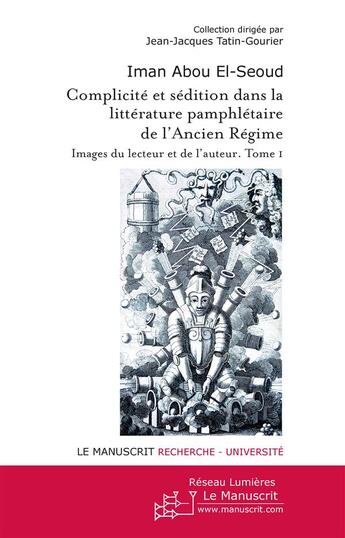 Collection dirigée par
Jean-Jacques Tatin-Gourier

Iman Abou El-Seoud

Complicité et sédition dans la littérature pamphlétaire de l'Ancien Régime

Images du lecteur et de l'auteur. Tome I

LE MANUSCRIT RECHERCHE - UNIVERSITÉ

Réseau Lumières
Le Manuscrit
www.manuscrit.com